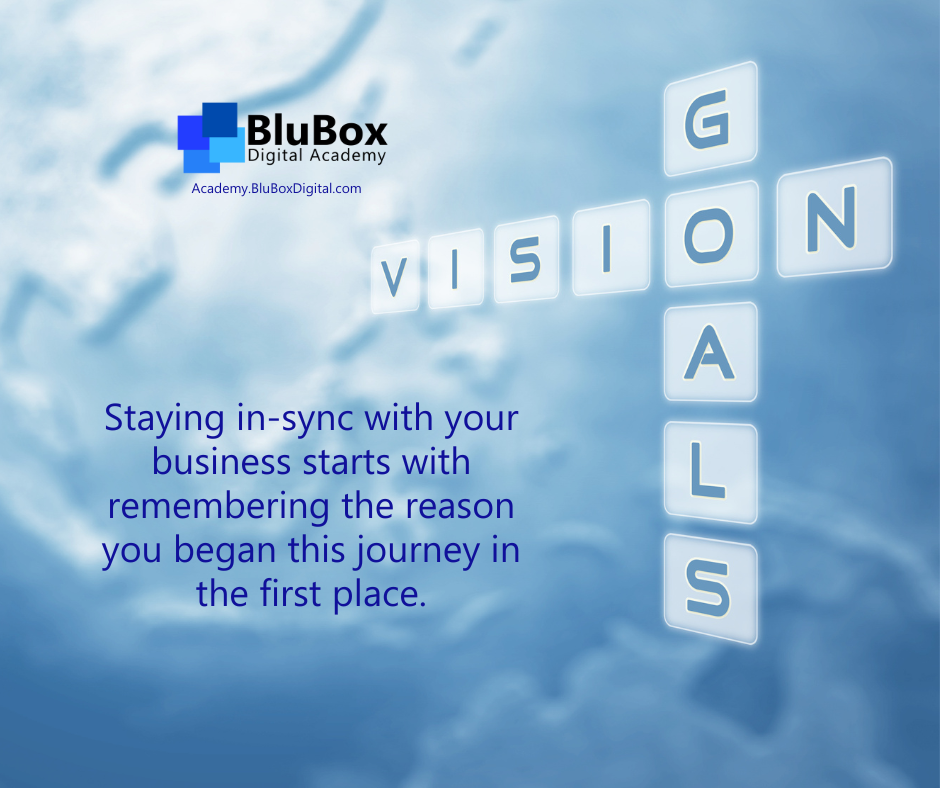 BluBox
Digital Academy
Academy.BluBoxDigital.com

VISION

GOALS

Staying in-sync with your business starts with remembering the reason you began this journey in the first place.